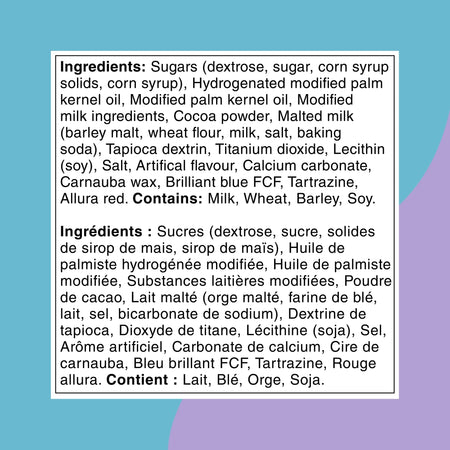 **Ingredients:** Sugars (dextrose, sugar, corn syrup solids, corn syrup), Hydrogenated modified palm kernel oil, Modified palm kernel oil, Modified milk ingredients, Cocoa powder, Malted milk (barley malt, wheat flour, milk, salt, baking soda), Tapioca dextrin, Titanium dioxide, Lecithin (soy), Salt, Artifical flavour, Calcium carbonate, Carnauba wax, Brilliant blue FCF, Tartrazine, Allura red. **Contains:** Milk, Wheat, Barley, Soy.

**Ingrédients :** Sucres (dextrose, sucre, solides de sirop de mais, sirop de maïs), Huile de palmiste hydrogénée modifiée, Huile de palmiste modifiée, Substances laitières modifiées, Poudre de cacao, Lait malté (orge malté, farine de blé, lait, sel, bicarbonate de sodium), Dextrine de tapioca, Dioxyde de titane, Lécithine (soja), Sel, Arôme artificiel, Carbonate de calcium, Cire de carnauba, Bleu brillant FCF, Tartrazine, Rouge allura. **Contient :** Lait, Blé, Orge, Soja.